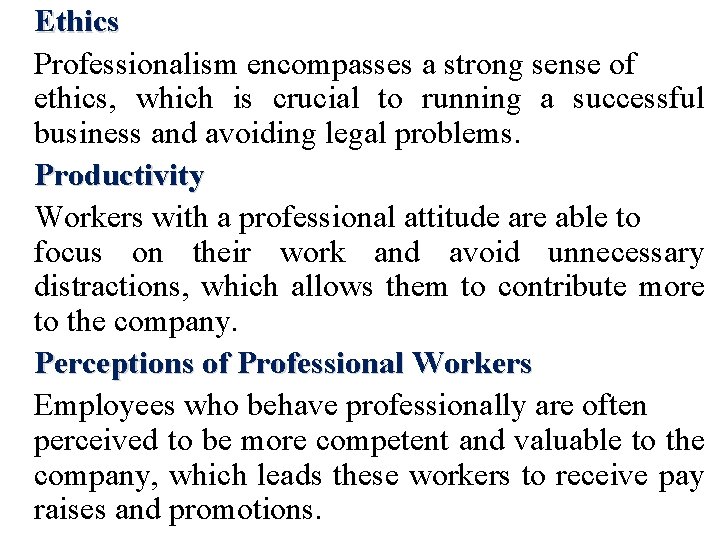 Ethics

Professionalism encompasses a strong sense of ethics, which is crucial to running a successful business and avoiding legal problems.

Productivity

Workers with a professional attitude are able to focus on their work and avoid unnecessary distractions, which allows them to contribute more to the company.

Perceptions of Professional Workers

Employees who behave professionally are often perceived to be more competent and valuable to the company, which leads these workers to receive pay raises and promotions.